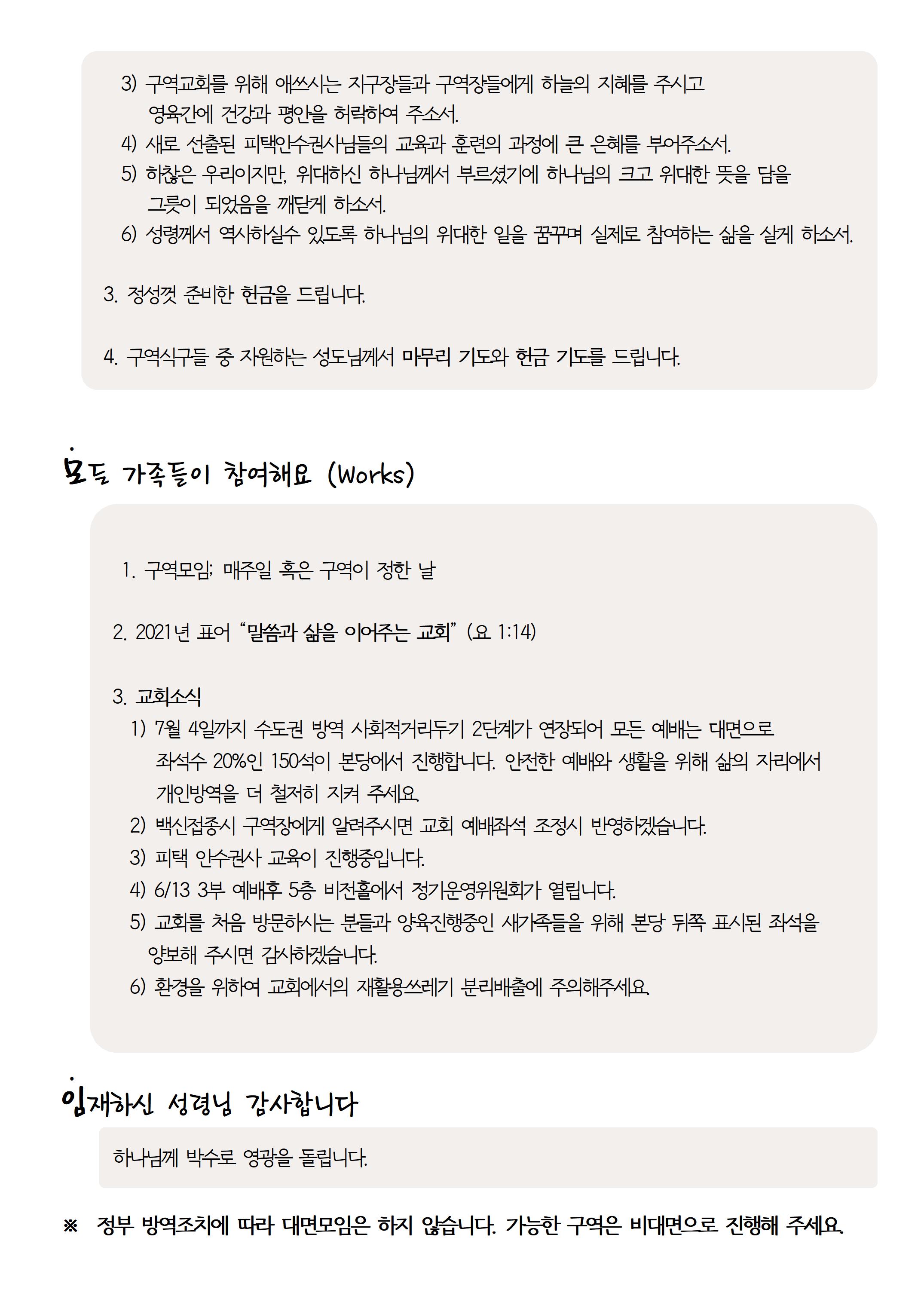 3) 구역교회를 위해 애쓰시는 지구장들과 구역장들에게 하늘의 지혜를 주시고 영육간에 건강과 평안을 허락하여 주소서.
4) 새로 선출된 피택안수권사님들의 교육과 훈련의 과정에 큰 은혜를 부어주소서.
5) 하찮은 우리이지만, 위대하신 하나님께서 부르셨기에 하나님의 크고 위대한 뜻을 담을 그릇이 되었음을 깨닫게 하소서.
6) 성령께서 역사하실수 있도록 하나님의 위대한 일을 꿈꾸며 실제로 참여하는 삶을 살게 하소서.

3. 정성껏 준비한 헌금을 드립니다.

4. 구역식구들 중 자원하는 성도님께서 마무리 기도와 헌금 기도를 드립니다.

모든 가족들이 참여해요 (Works)

1. 구역모임; 매주일 혹은 구역이 정한 날

2. 2021년 표어 "말씀과 삶을 이어주는 교회" (요 1:14)

3. 교회소식
1) 7월 4일까지 수도권 방역 사회적거리두기 2단계가 연장되어 모든 예배는 대면으로 좌석수 20%인 150석이 본당에서 진행합니다. 안전한 예배와 생활을 위해 삶의 자리에서 개인방역을 더 철저히 지켜 주세요.
2) 백신접종시 구역장에게 알려주시면 교회 예배좌석 조정시 반영하겠습니다.
3) 피택 안수권사 교육이 진행중입니다.
4) 6/13 3부 예배후 5층 비전홀에서 정기운영위원회가 열립니다.
5) 교회를 처음 방문하시는 분들과 양육진행중인 새가족들을 위해 본당 뒤쪽 표시된 좌석을 양보해 주시면 감사하겠습니다.
6) 환경을 위하여 교회에서의 재활용쓰레기 분리배출에 주의해주세요.

임재하신 성령님 감사합니다

하나님께 박수로 영광을 돌립니다.

※ 정부 방역조치에 따라 대면모임은 하지 않습니다. 가능한 구역은 비대면으로 진행해 주세요.